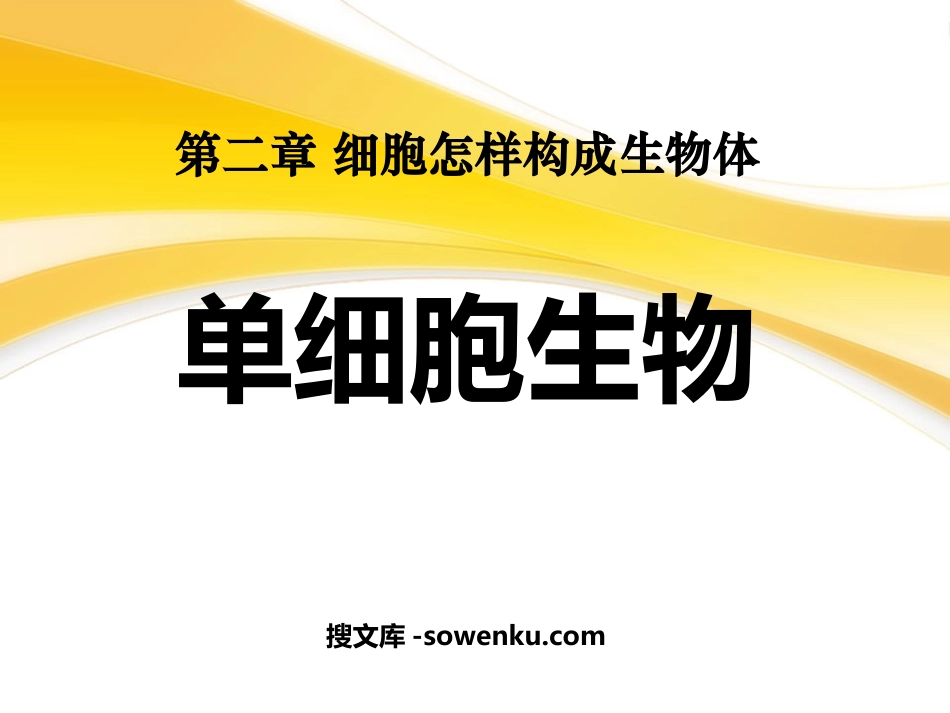 第二章 细胞怎样构成生物体

单细胞生物

搜文库 -sowenku.com